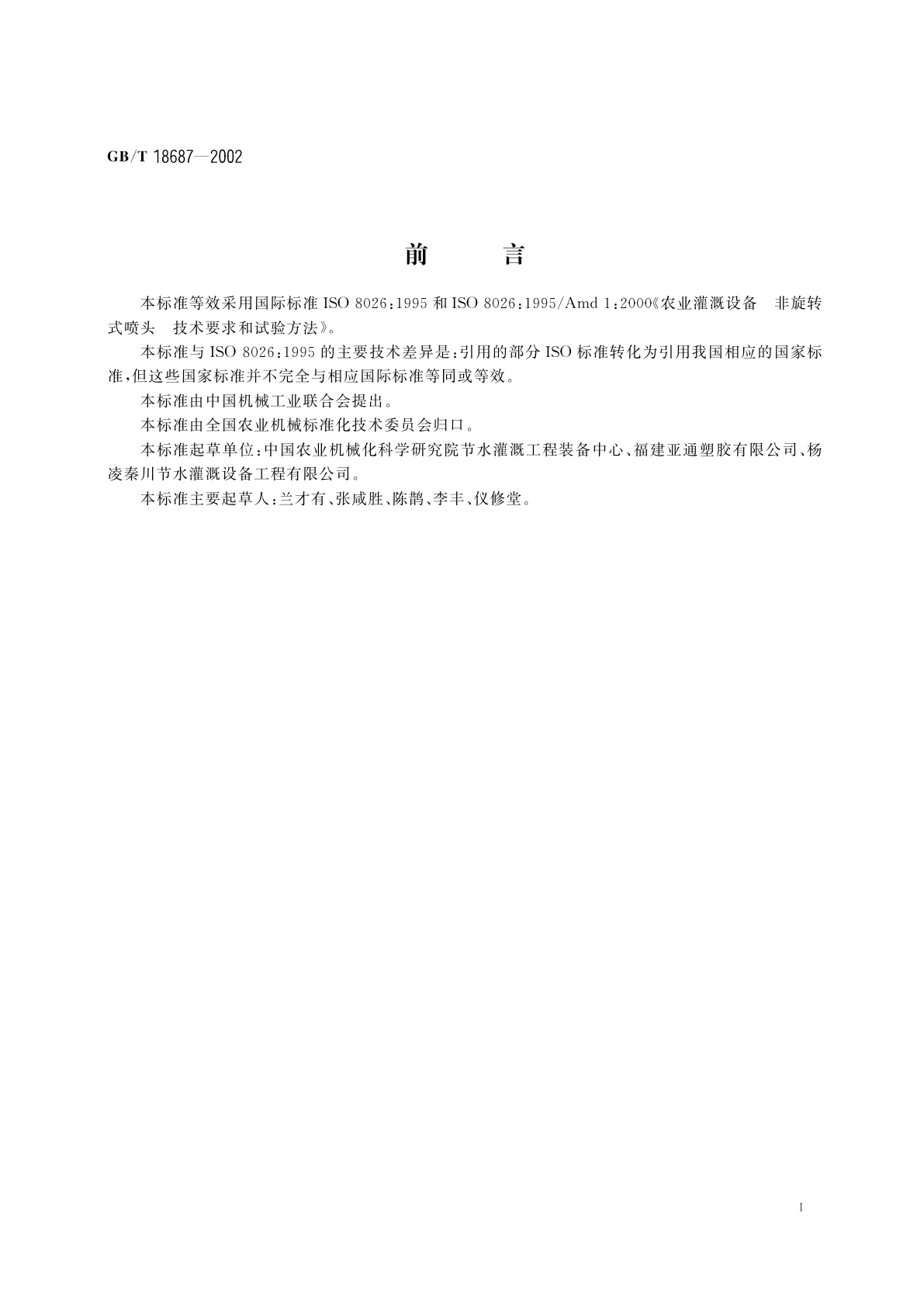 GB/T 18687—2002

前　　言

本标准等效采用国际标准 ISO 8026:1995 和 ISO 8026:1995/Amd 1:2000《农业灌溉设备　非旋转式喷头　技术要求和试验方法》。

本标准与 ISO 8026:1995 的主要技术差异是:引用的部分 ISO 标准转化为引用我国相应的国家标准,但这些国家标准并不完全与相应国际标准等同或等效。

本标准由中国机械工业联合会提出。

本标准由全国农业机械标准化技术委员会归口。

本标准起草单位:中国农业机械化科学研究院节水灌溉工程装备中心、福建亚通塑胶有限公司、杨凌秦川节水灌溉设备工程有限公司。

本标准主要起草人:兰才有、张咸胜、陈鹊、李丰、仪修堂。

I